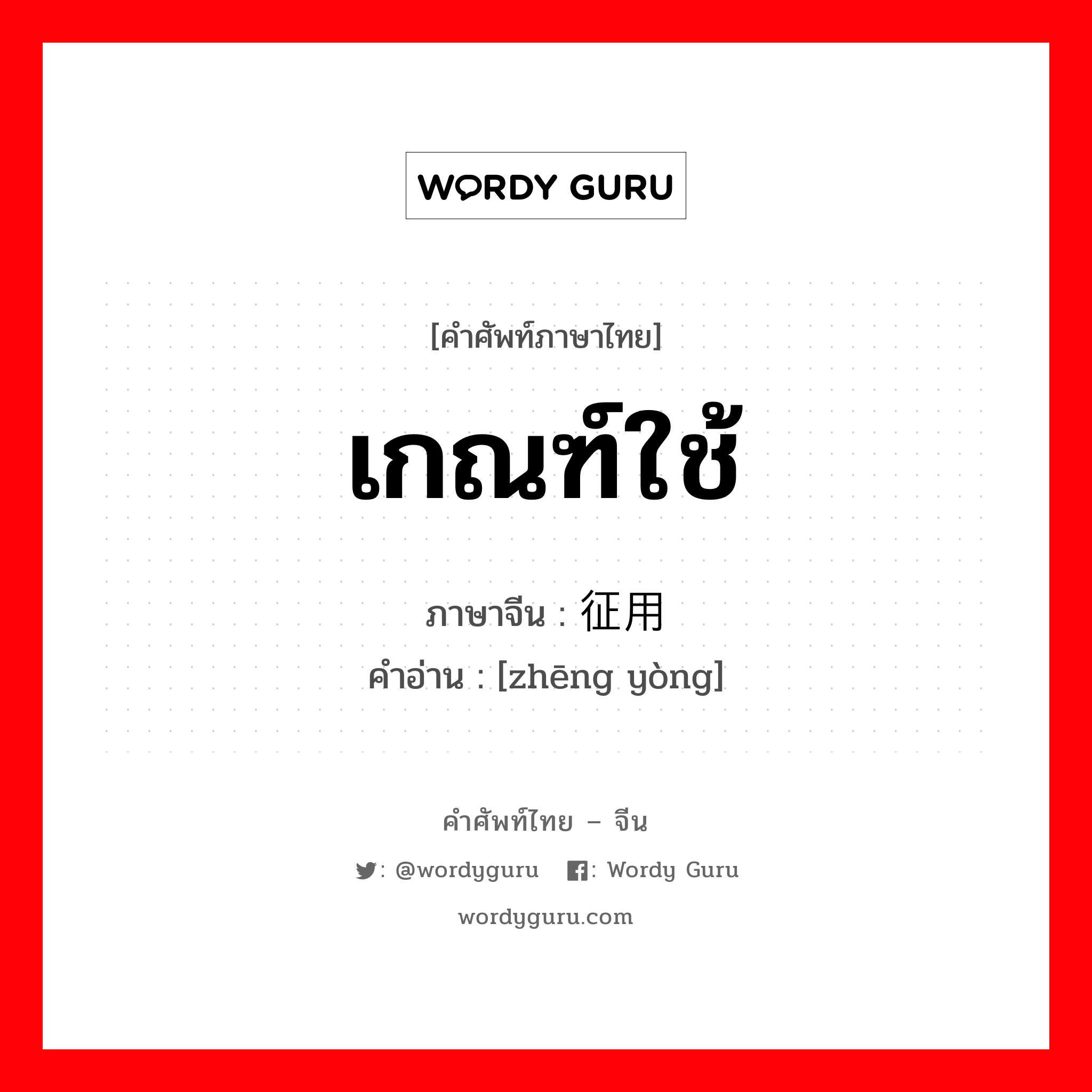 WORDY GURU

[คำศัพท์ภาษาไทย]

เกณฑ์ใช้

ภาษาจีน : 征用
คำอ่าน : [zhēng yòng]

คำศัพท์ไทย – จีน

: @wordyguru : Wordy Guru

wordyguru.com